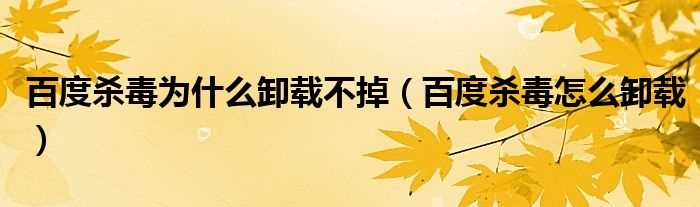 百度杀毒为什么卸载不掉（百度杀毒怎么卸载）